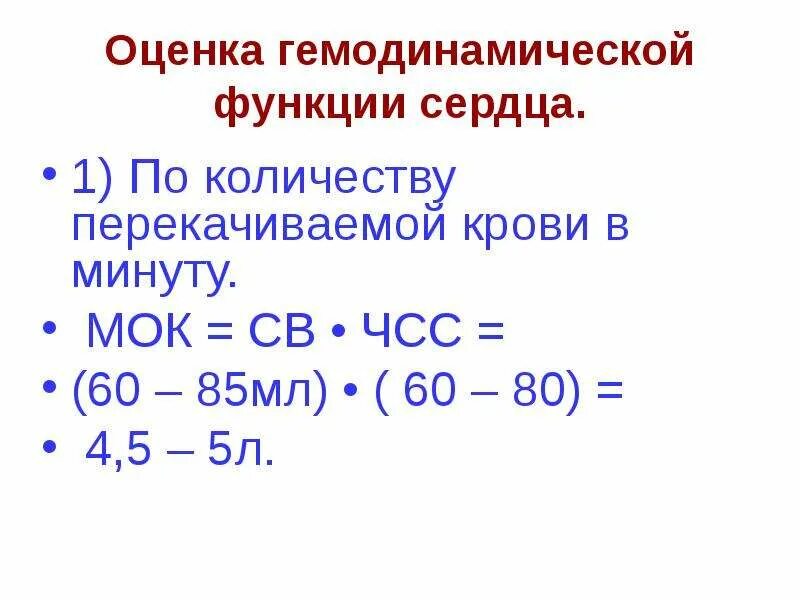 Оценка гемодинамической функции сердца.

• 1) По количеству перекачиваемой крови в минуту.
• МОК = СВ • ЧСС =
• (60 – 85мл) • ( 60 – 80) =
• 4,5 – 5л.